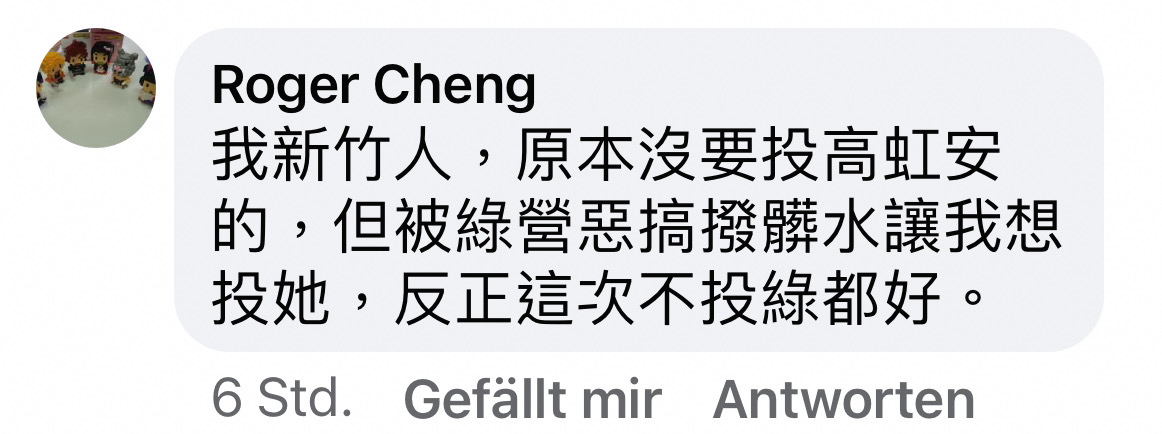 Roger Cheng
我新竹人，原本沒要投高虹安的，但被綠營惡搞撥髒水讓我想投她，反正這次不投綠都好。

6 Std. Gefällt mir Antworten